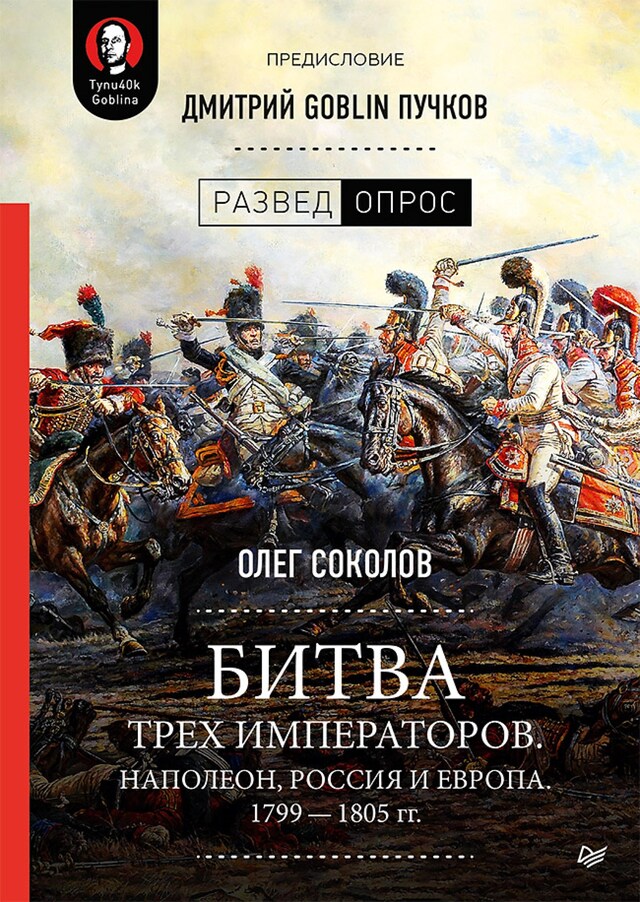 Tynu40k Goblina

ПРЕДИСЛОВИЕ
ДМИТРИЙ GOBLIN ПУЧКОВ

РАЗВЕД ОПРОС

ОЛЕГ СОКОЛОВ

БИТВА
ТРЕХ ИМПЕРАТОРОВ.
НАПОЛЕОН, РОССИЯ И ЕВРОПА.
1799 — 1805 гг.